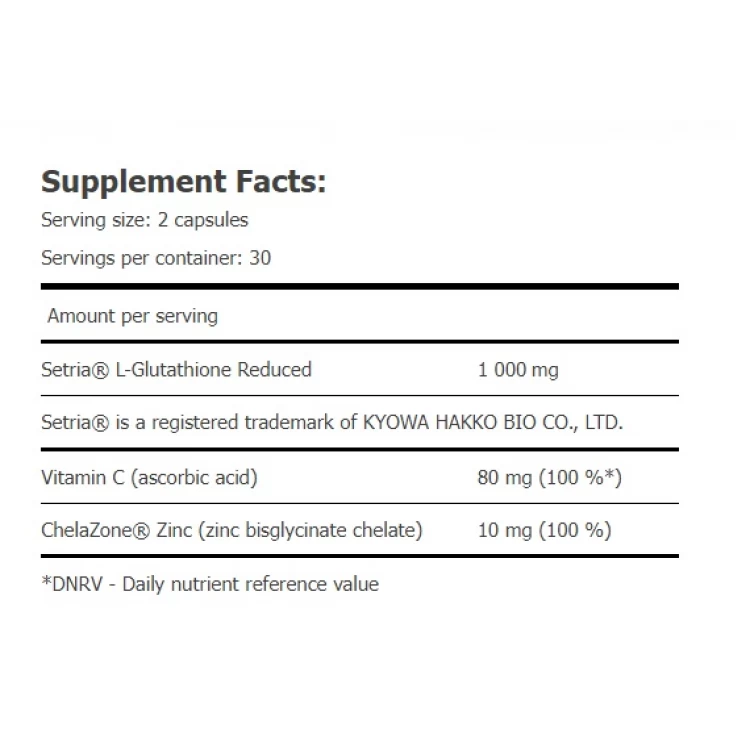 Supplement Facts:

Serving size: 2 capsules

Servings per container: 30

| Amount per serving | |
|---|---|
| Setria® L-Glutathione Reduced | 1 000 mg |
| Setria® is a registered trademark of KYOWA HAKKO BIO CO., LTD. | |
| Vitamin C (ascorbic acid) | 80 mg (100 %*) |
| ChelaZone® Zinc (zinc bisglycinate chelate) | 10 mg (100 %) |

*DNRV - Daily nutrient reference value